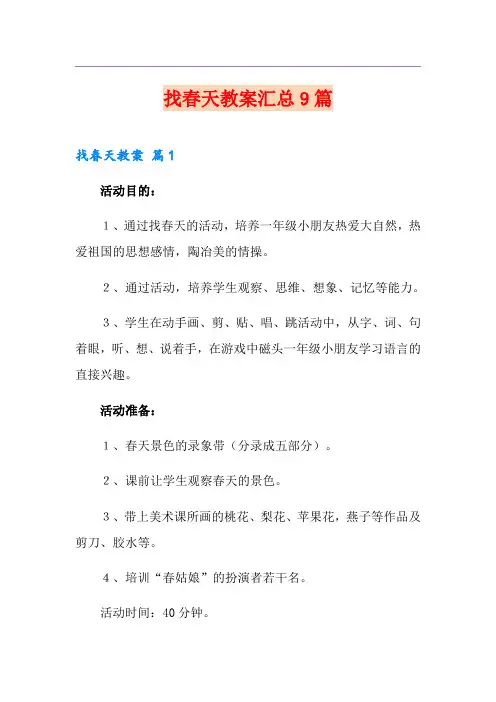 找春天教案汇总9篇

找春天教案 篇1

活动目的：

1、通过找春天的活动，培养一年级小朋友热爱大自然，热爱祖国的思想感情，陶冶美的情操。

2、通过活动，培养学生观察、思维、想象、记忆等能力。

3、学生在动手画、剪、贴、唱、跳活动中，从字、词、句着眼，听、想、说着手，在游戏中磁头一年级小朋友学习语言的直接兴趣。

活动准备：

1、春天景色的录象带（分录成五部分）。

2、课前让学生观察春天的景色。

3、带上美术课所画的桃花、梨花、苹果花，燕子等作品及剪刀、胶水等。

4、培训“春姑娘”的扮演者若干名。

活动时间：40分钟。